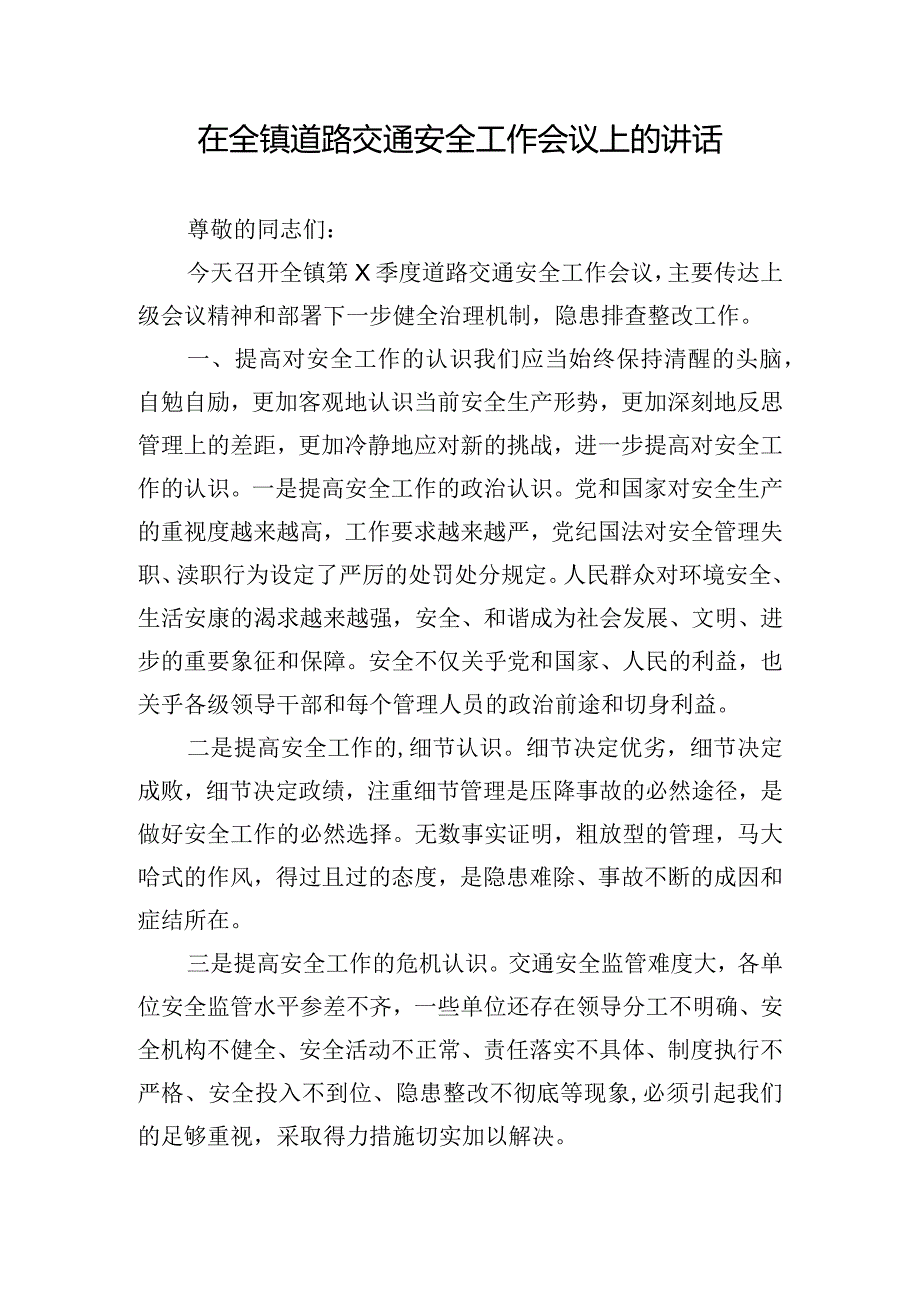 在全镇道路交通安全工作会议上的讲话

尊敬的同志们：

今天召开全镇第X季度道路交通安全工作会议，主要传达上级会议精神和部署下一步健全治理机制，隐患排查整改工作。

一、提高对安全工作的认识我们应当始终保持清醒的头脑，自勉自励，更加客观地认识当前安全生产形势，更加深刻地反思管理上的差距，更加冷静地应对新的挑战，进一步提高对安全工作的认识。一是提高安全工作的政治认识。党和国家对安全生产的重视度越来越高，工作要求越来越严，党纪国法对安全管理失职、渎职行为设定了严厉的处罚处分规定。人民群众对环境安全、生活安康的渴求越来越强，安全、和谐成为社会发展、文明、进步的重要象征和保障。安全不仅关乎党和国家、人民的利益，也关乎各级领导干部和每个管理人员的政治前途和切身利益。

二是提高安全工作的,细节认识。细节决定优劣，细节决定成败，细节决定政绩，注重细节管理是压降事故的必然途径，是做好安全工作的必然选择。无数事实证明，粗放型的管理，马大哈式的作风，得过且过的态度，是隐患难除、事故不断的成因和症结所在。

三是提高安全工作的危机认识。交通安全监管难度大，各单位安全监管水平参差不齐，一些单位还存在领导分工不明确、安全机构不健全、安全活动不正常、责任落实不具体、制度执行不严格、安全投入不到位、隐患整改不彻底等现象,必须引起我们的足够重视，采取得力措施切实加以解决。